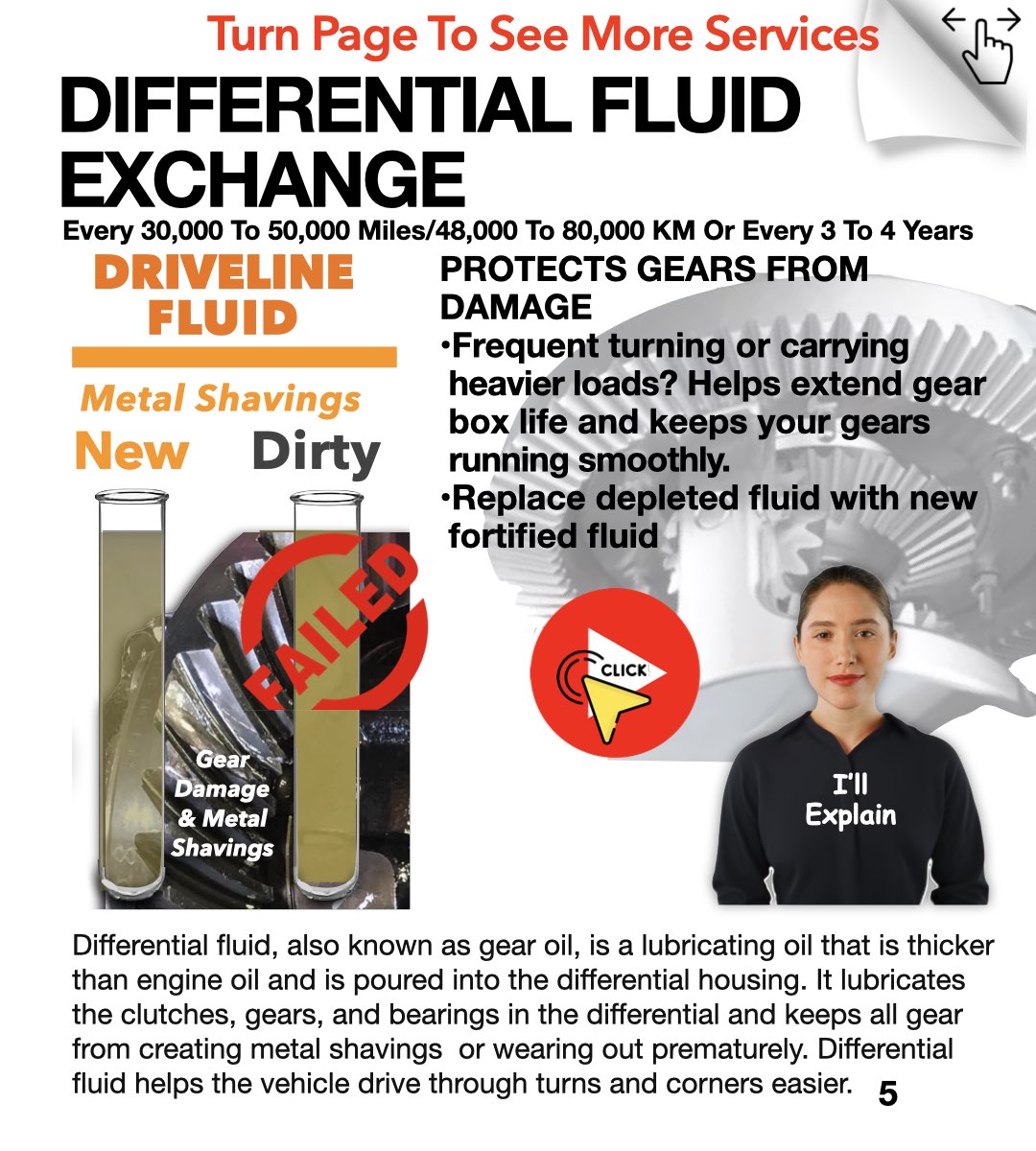 Turn Page To See More Services

DIFFERENTIAL FLUID EXCHANGE

Every 30,000 To 50,000 Miles/48,000 To 80,000 KM Or Every 3 To 4 Years

DRIVELINE FLUID

Metal Shavings

New Dirty

FAILED

Gear Damage & Metal Shavings

PROTECTS GEARS FROM DAMAGE

•Frequent turning or carrying heavier loads? Helps extend gear box life and keeps your gears running smoothly.

•Replace depleted fluid with new fortified fluid

CLICK

I'll Explain

Differential fluid, also known as gear oil, is a lubricating oil that is thicker than engine oil and is poured into the differential housing. It lubricates the clutches, gears, and bearings in the differential and keeps all gear from creating metal shavings or wearing out prematurely. Differential fluid helps the vehicle drive through turns and corners easier.

5